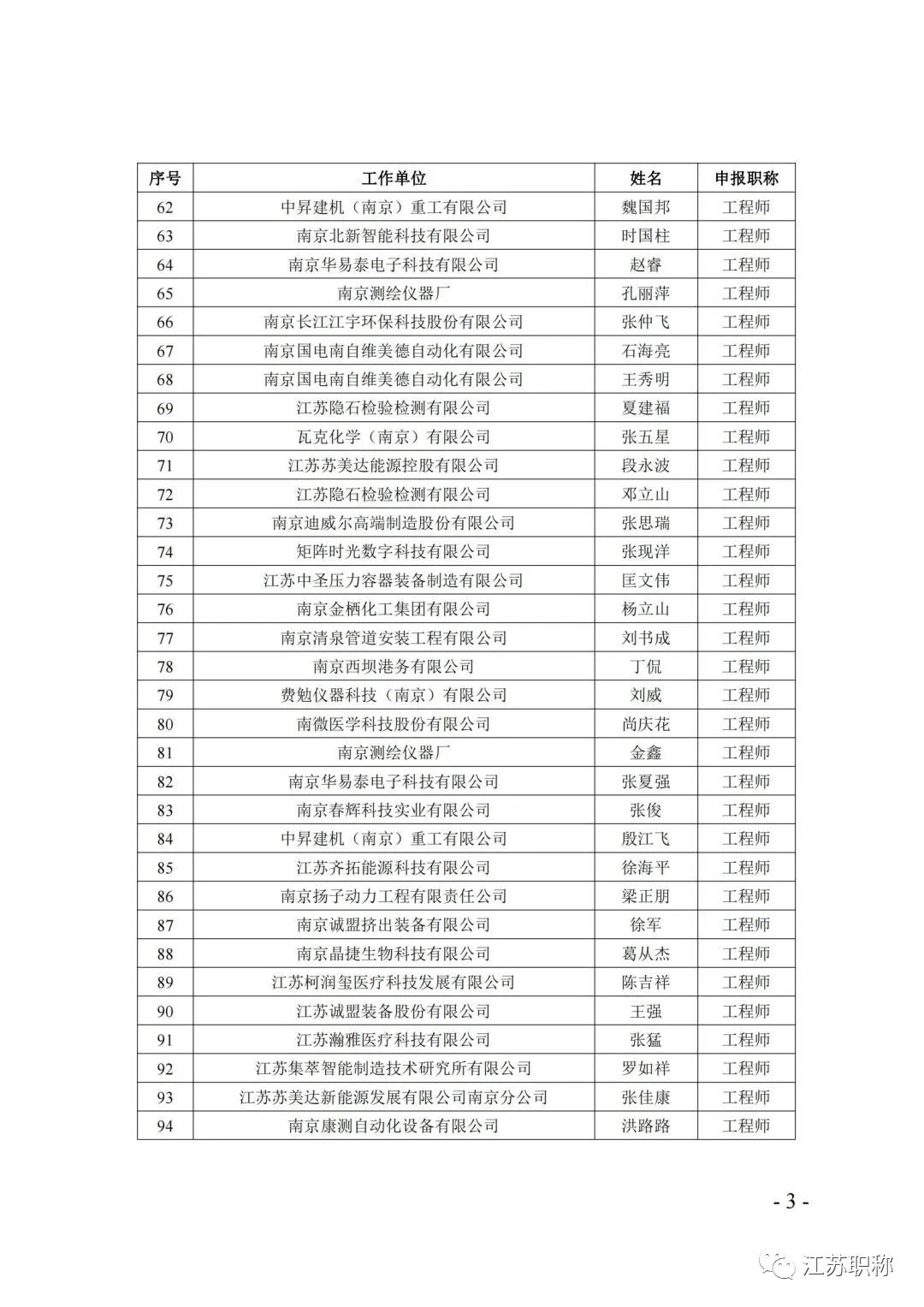 | 序号 | 工作单位 | 姓名 | 申报职称 |
|---|---|---|---|
| 62 | 中昇建机（南京）重工有限公司 | 魏国邦 | 工程师 |
| 63 | 南京北新智能科技有限公司 | 时国柱 | 工程师 |
| 64 | 南京华易泰电子科技有限公司 | 赵睿 | 工程师 |
| 65 | 南京测绘仪器厂 | 孔丽萍 | 工程师 |
| 66 | 南京长江江宇环保科技股份有限公司 | 张仲飞 | 工程师 |
| 67 | 南京国电南自维美德自动化有限公司 | 石海亮 | 工程师 |
| 68 | 南京国电南自维美德自动化有限公司 | 王秀明 | 工程师 |
| 69 | 江苏隐石检验检测有限公司 | 夏建福 | 工程师 |
| 70 | 瓦克化学（南京）有限公司 | 张五星 | 工程师 |
| 71 | 江苏苏美达能源控股有限公司 | 段永波 | 工程师 |
| 72 | 江苏隐石检验检测有限公司 | 邓立山 | 工程师 |
| 73 | 南京迪威尔高端制造股份有限公司 | 张思瑞 | 工程师 |
| 74 | 矩阵时光数字科技有限公司 | 张现洋 | 工程师 |
| 75 | 江苏中圣压力容器装备制造有限公司 | 匡文伟 | 工程师 |
| 76 | 南京金栖化工集团有限公司 | 杨立山 | 工程师 |
| 77 | 南京清泉管道安装工程有限公司 | 刘书成 | 工程师 |
| 78 | 南京西坝港务有限公司 | 丁侃 | 工程师 |
| 79 | 费勉仪器科技（南京）有限公司 | 刘威 | 工程师 |
| 80 | 南微医学科技股份有限公司 | 尚庆花 | 工程师 |
| 81 | 南京测绘仪器厂 | 金鑫 | 工程师 |
| 82 | 南京华易泰电子科技有限公司 | 张夏强 | 工程师 |
| 83 | 南京春辉科技实业有限公司 | 张俊 | 工程师 |
| 84 | 中昇建机（南京）重工有限公司 | 殷江飞 | 工程师 |
| 85 | 江苏齐拓能源科技有限公司 | 徐海平 | 工程师 |
| 86 | 南京扬子动力工程有限责任公司 | 梁正朋 | 工程师 |
| 87 | 南京诚盟挤出装备有限公司 | 徐军 | 工程师 |
| 88 | 南京晶捷生物科技有限公司 | 葛从杰 | 工程师 |
| 89 | 江苏柯润玺医疗科技发展有限公司 | 陈吉祥 | 工程师 |
| 90 | 江苏诚盟装备股份有限公司 | 王强 | 工程师 |
| 91 | 江苏瀚雅医疗科技有限公司 | 张猛 | 工程师 |
| 92 | 江苏集萃智能制造技术研究所有限公司 | 罗如祥 | 工程师 |
| 93 | 江苏苏美达新能源发展有限公司南京分公司 | 张佳康 | 工程师 |
| 94 | 南京康测自动化设备有限公司 | 洪路路 | 工程师 |

- 3 -

江苏职称